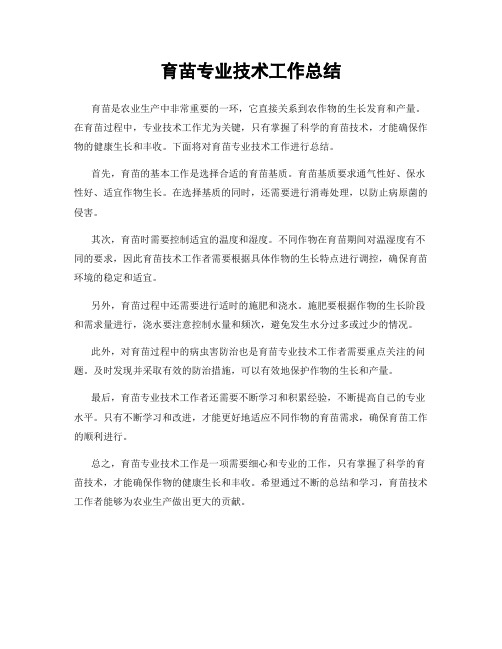 育苗专业技术工作总结

育苗是农业生产中非常重要的一环，它直接关系到农作物的生长发育和产量。在育苗过程中，专业技术工作尤为关键，只有掌握了科学的育苗技术，才能确保作物的健康生长和丰收。下面将对育苗专业技术工作进行总结。

首先，育苗的基本工作是选择合适的育苗基质。育苗基质要求通气性好、保水性好、适宜作物生长。在选择基质的同时，还需要进行消毒处理，以防止病原菌的侵害。

其次，育苗时需要控制适宜的温度和湿度。不同作物在育苗期间对温湿度有不同的要求，因此育苗技术工作者需要根据具体作物的生长特点进行调控，确保育苗环境的稳定和适宜。

另外，育苗过程中还需要进行适时的施肥和浇水。施肥要根据作物的生长阶段和需求量进行，浇水要注意控制水量和频次，避免发生水分过多或过少的情况。

此外，对育苗过程中的病虫害防治也是育苗专业技术工作者需要重点关注的问题。及时发现并采取有效的防治措施，可以有效地保护作物的生长和产量。

最后，育苗专业技术工作者还需要不断学习和积累经验，不断提高自己的专业水平。只有不断学习和改进，才能更好地适应不同作物的育苗需求，确保育苗工作的顺利进行。

总之，育苗专业技术工作是一项需要细心和专业的工作，只有掌握了科学的育苗技术，才能确保作物的健康生长和丰收。希望通过不断的总结和学习，育苗技术工作者能够为农业生产做出更大的贡献。